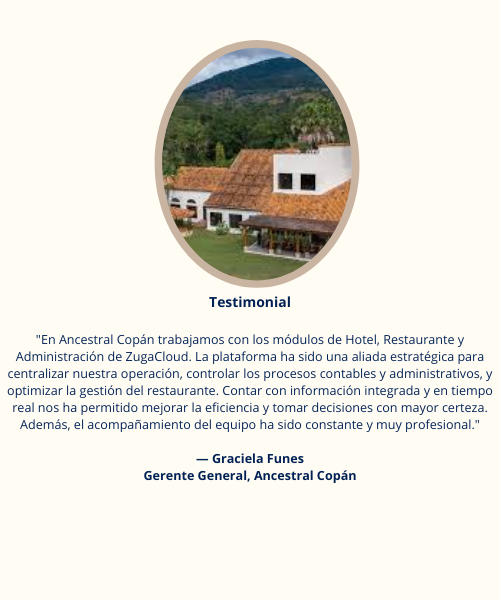 Testimonial

"En Ancestral Copán trabajamos con los módulos de Hotel, Restaurante y Administración de ZugaCloud. La plataforma ha sido una aliada estratégica para centralizar nuestra operación, controlar los procesos contables y administrativos, y optimizar la gestión del restaurante. Contar con información integrada y en tiempo real nos ha permitido mejorar la eficiencia y tomar decisiones con mayor certeza. Además, el acompañamiento del equipo ha sido constante y muy profesional."

— Graciela Funes
Gerente General, Ancestral Copán